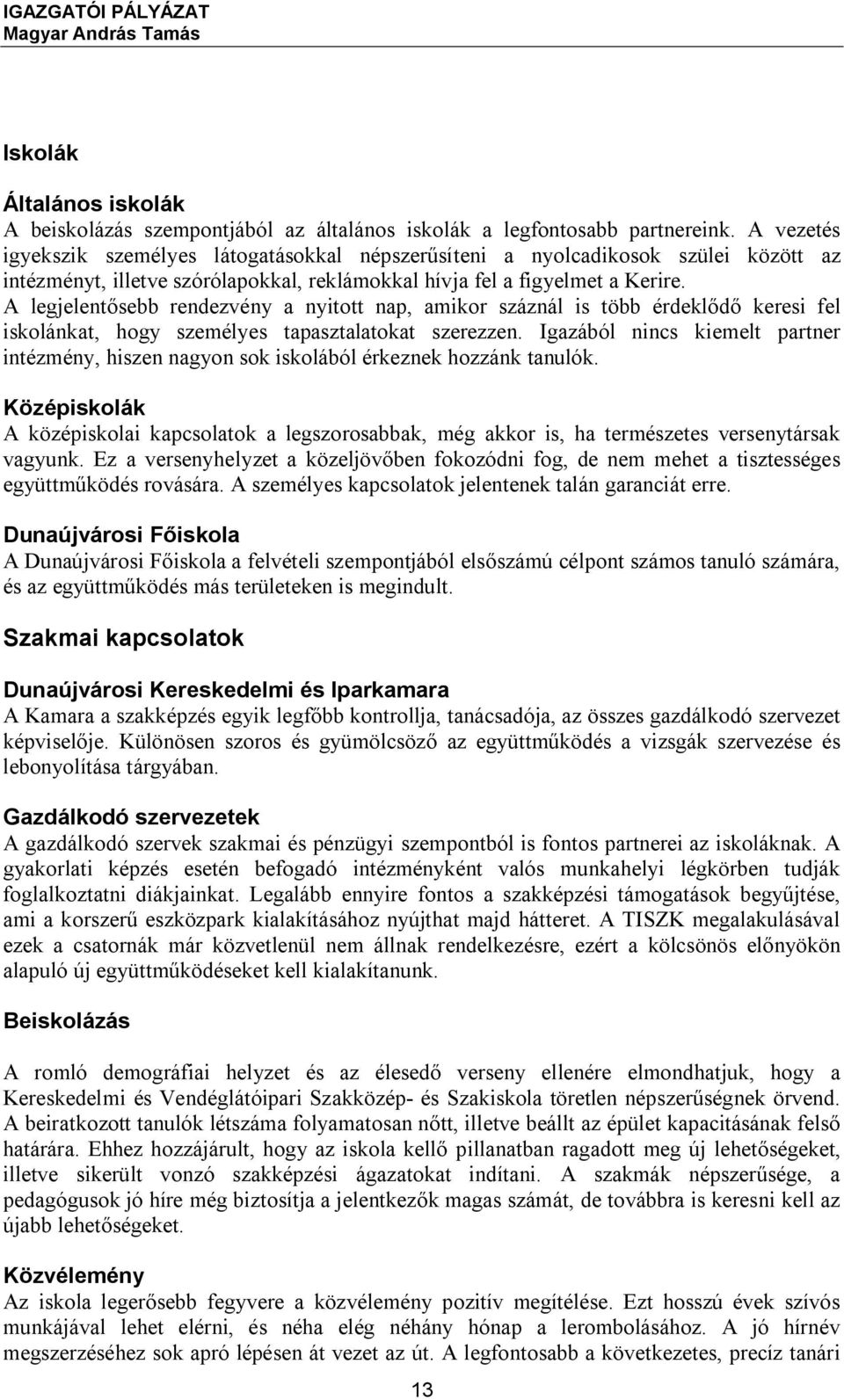 IGAZGATÓI PÁLYÁZAT
Magyar András Tamás

Iskolák

Általános iskolák
A beiskolázás szempontjából az általános iskolák a legfontosabb partnereink. A vezetés igyekszik személyes látogatásokkal népszerűsíteni a nyolcadikosok szülei között az intézményt, illetve szórólapokkal, reklámokkal hívja fel a figyelmet a Kerire.
A legjelentősebb rendezvény a nyitott nap, amikor száznál is több érdeklődő keresi fel iskolánkat, hogy személyes tapasztalatokat szerezzen. Igazából nincs kiemelt partner intézmény, hiszen nagyon sok iskolából érkeznek hozzánk tanulók.

Középiskolák
A középiskolai kapcsolatok a legszorosabbak, még akkor is, ha természetes versenytársak vagyunk. Ez a versenyhelyzet a közeljövőben fokozódni fog, de nem mehet a tisztességes együttműködés rovására. A személyes kapcsolatok jelentenek talán garanciát erre.

Dunaújvárosi Főiskola
A Dunaújvárosi Főiskola a felvételi szempontjából elsőszámú célpont számos tanuló számára, és az együttműködés más területeken is megindult.

Szakmai kapcsolatok

Dunaújvárosi Kereskedelmi és Iparkamara
A Kamara a szakképzés egyik legfőbb kontrollja, tanácsadója, az összes gazdálkodó szervezet képviselője. Különösen szoros és gyümölcsöző az együttműködés a vizsgák szervezése és lebonyolítása tárgyában.

Gazdálkodó szervezetek
A gazdálkodó szervek szakmai és pénzügyi szempontból is fontos partnerei az iskoláknak. A gyakorlati képzés esetén befogadó intézményként valós munkahelyi légkörben tudják foglalkoztatni diákjainkat. Legalább ennyire fontos a szakképzési támogatások begyűjtése, ami a korszerű eszközpark kialakításához nyújthat majd hátteret. A TISZK megalakulásával ezek a csatornák már közvetlenül nem állnak rendelkezésre, ezért a kölcsönös előnyökön alapuló új együttműködéseket kell kialakítanunk.

Beiskolázás

A romló demográfiai helyzet és az élesedő verseny ellenére elmondhatjuk, hogy a Kereskedelmi és Vendéglátóipari Szakközép- és Szakiskola töretlen népszerűségnek örvend. A beiratkozott tanulók létszáma folyamatosan nőtt, illetve beállt az épület kapacitásának felső határára. Ehhez hozzájárult, hogy az iskola kellő pillanatban ragadott meg új lehetőségeket, illetve sikerült vonzó szakképzési ágazatokat indítani. A szakmák népszerűsége, a pedagógusok jó híre még biztosítja a jelentkezők magas számát, de továbbra is keresni kell az újabb lehetőségeket.

Közvélemény
Az iskola legerősebb fegyvere a közvélemény pozitív megítélése. Ezt hosszú évek szívós munkájával lehet elérni, és néha elég néhány hónap a lerombolásához. A jó hírnév megszerzéséhez sok apró lépésen át vezet az út. A legfontosabb a következetes, precíz tanári

13